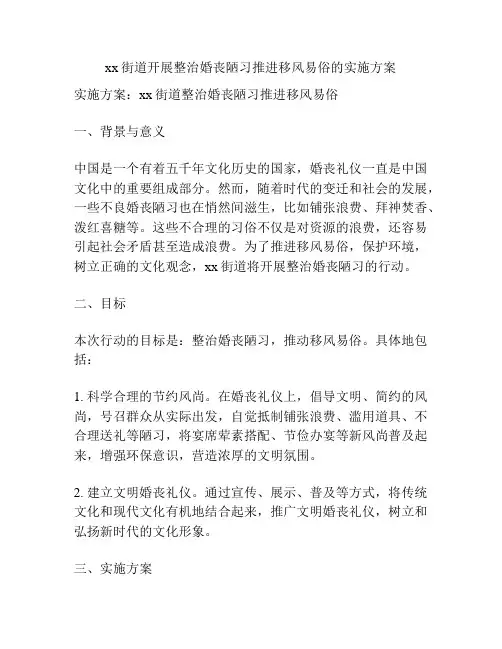 xx 街道开展整治婚丧陋习推进移风易俗的实施方案

实施方案：xx 街道整治婚丧陋习推进移风易俗

一、背景与意义

中国是一个有着五千年文化历史的国家，婚丧礼仪一直是中国文化中的重要组成部分。然而，随着时代的变迁和社会的发展，一些不良婚丧陋习也在悄然间滋生，比如铺张浪费、拜神焚香、泼红喜糖等。这些不合理的习俗不仅是对资源的浪费，还容易引起社会矛盾甚至造成浪费。为了推进移风易俗，保护环境，树立正确的文化观念，xx 街道将开展整治婚丧陋习的行动。

二、目标

本次行动的目标是：整治婚丧陋习，推动移风易俗。具体地包括：

1. 科学合理的节约风尚。在婚丧礼仪上，倡导文明、简约的风尚，号召群众从实际出发，自觉抵制铺张浪费、滥用道具、不合理送礼等陋习，将宴席荤素搭配、节俭办宴等新风尚普及起来，增强环保意识，营造浓厚的文明氛围。

2. 建立文明婚丧礼仪。通过宣传、展示、普及等方式，将传统文化和现代文化有机地结合起来，推广文明婚丧礼仪，树立和弘扬新时代的文化形象。

三、实施方案